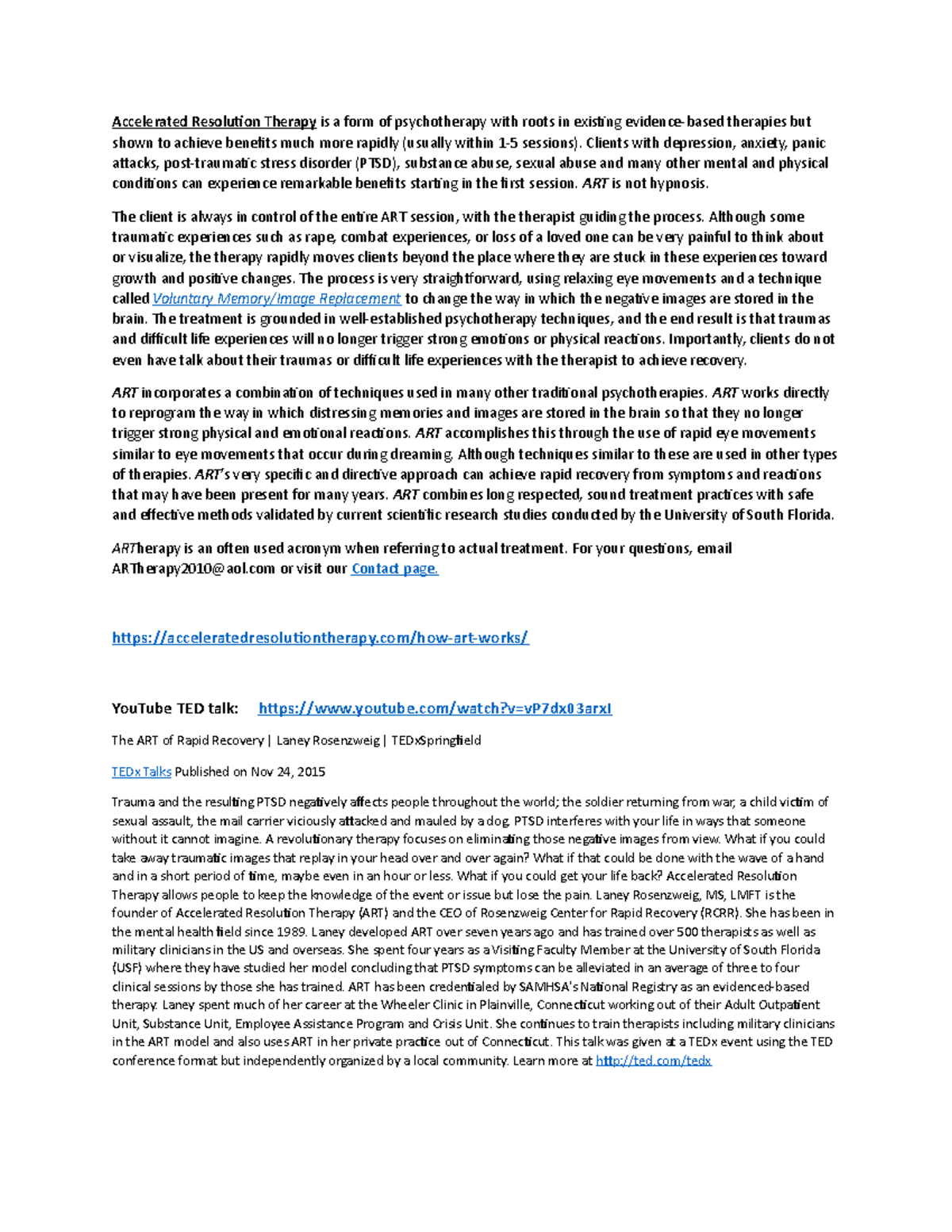 Accelerated Resolution Therapy is a form of psychotherapy with roots in existing evidence-based therapies but shown to achieve benefits much more rapidly (usually within 1-5 sessions). Clients with depression, anxiety, panic attacks, post-traumatic stress disorder (PTSD), substance abuse, sexual abuse and many other mental and physical conditions can experience remarkable benefits starting in the first session. ART is not hypnosis.

The client is always in control of the entire ART session, with the therapist guiding the process. Although some traumatic experiences such as rape, combat experiences, or loss of a loved one can be very painful to think about or visualize, the therapy rapidly moves clients beyond the place where they are stuck in these experiences toward growth and positive changes. The process is very straightforward, using relaxing eye movements and a technique called Voluntary Memory/Image Replacement to change the way in which the negative images are stored in the brain. The treatment is grounded in well-established psychotherapy techniques, and the end result is that traumas and difficult life experiences will no longer trigger strong emotions or physical reactions. Importantly, clients do not even have talk about their traumas or difficult life experiences with the therapist to achieve recovery.

ART incorporates a combination of techniques used in many other traditional psychotherapies. ART works directly to reprogram the way in which distressing memories and images are stored in the brain so that they no longer trigger strong physical and emotional reactions. ART accomplishes this through the use of rapid eye movements similar to eye movements that occur during dreaming. Although techniques similar to these are used in other types of therapies. ART's very specific and directive approach can achieve rapid recovery from symptoms and reactions that may have been present for many years. ART combines long respected, sound treatment practices with safe and effective methods validated by current scientific research studies conducted by the University of South Florida.

ARTherapy is an often used acronym when referring to actual treatment. For your questions, email ARTherapy2010@aol.com or visit our Contact page.

https://acceleratedresolutiontherapy.com/how-art-works/

YouTube TED talk: https://www.youtube.com/watch?v=vP7dx03arxI

The ART of Rapid Recovery | Laney Rosenzweig | TEDxSpringfield

TEDx Talks Published on Nov 24, 2015

Trauma and the resulting PTSD negatively affects people throughout the world; the soldier returning from war, a child victim of sexual assault, the mail carrier viciously attacked and mauled by a dog. PTSD interferes with your life in ways that someone without it cannot imagine. A revolutionary therapy focuses on eliminating those negative images from view. What if you could take away traumatic images that replay in your head over and over again? What if that could be done with the wave of a hand and in a short period of time, maybe even in an hour or less. What if you could get your life back? Accelerated Resolution Therapy allows people to keep the knowledge of the event or issue but lose the pain. Laney Rosenzweig, MS, LMFT is the founder of Accelerated Resolution Therapy (ART) and the CEO of Rosenzweig Center for Rapid Recovery (RCRR). She has been in the mental health field since 1989. Laney developed ART over seven years ago and has trained over 500 therapists as well as military clinicians in the US and overseas. She spent four years as a Visiting Faculty Member at the University of South Florida (USF) where they have studied her model concluding that PTSD symptoms can be alleviated in an average of three to four clinical sessions by those she has trained. ART has been credentialed by SAMHSA's National Registry as an evidenced-based therapy. Laney spent much of her career at the Wheeler Clinic in Plainville, Connecticut working out of their Adult Outpatient Unit, Substance Unit, Employee Assistance Program and Crisis Unit. She continues to train therapists including military clinicians in the ART model and also uses ART in her private practice out of Connecticut. This talk was given at a TEDx event using the TED conference format but independently organized by a local community. Learn more at http://ted.com/tedx